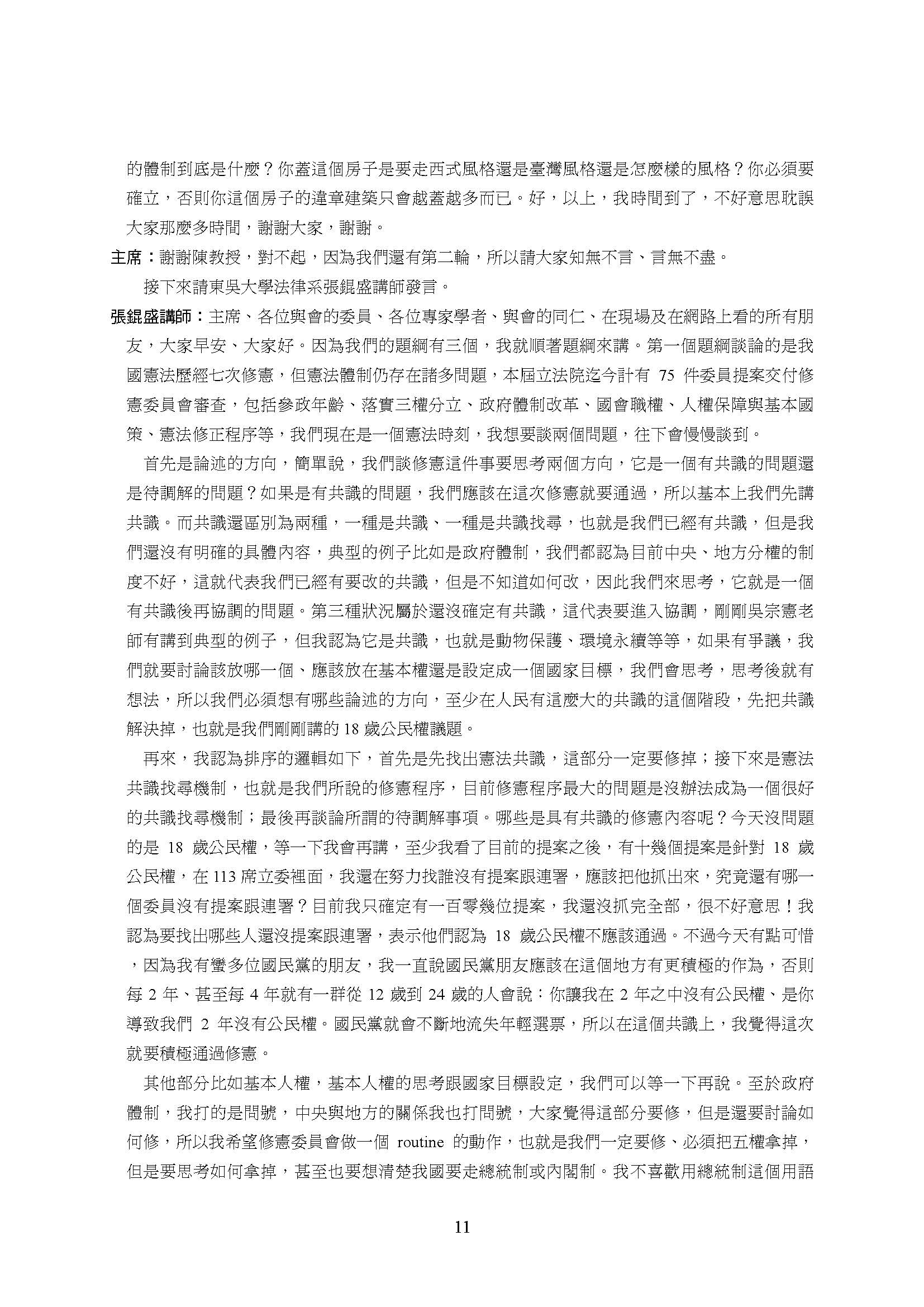 的體制到底是什麼？你蓋這個房子是要走西式風格還是臺灣風格還是怎麼樣的風格？你必須要確立，否則你這個房子的違章建築只會越蓋越多而已。好，以上，我時間到了，不好意思耽誤大家那麼多時間，謝謝大家，謝謝。

主席：謝謝陳教授，對不起，因為我們還有第二輪，所以請大家知無不言、言無不盡。

接下來請東吳大學法律系張錕盛講師發言。

張錕盛講師：主席、各位與會的委員、各位專家學者、與會的同仁、在現場及在網路上看的所有朋友，大家早安、大家好。因為我們的題綱有三個，我就順著題綱來講。第一個題綱談論的是我國憲法歷經七次修憲，但憲法體制仍存在諸多問題，本屆立法院迄今計有 75 件委員提案交付修憲委員會審查，包括參政年齡、落實三權分立、政府體制改革、國會職權、人權保障與基本國策、憲法修正程序等，我們現在是一個憲法時刻，我想要談兩個問題，往下會慢慢談到。

首先是論述的方向，簡單說，我們談修憲這件事要思考兩個方向，它是一個有共識的問題還是待調解的問題？如果是有共識的問題，我們應該在這次修憲就要通過，所以基本上我們先講共識。而共識還區別為兩種，一種是共識、一種是共識找尋，也就是我們已經有共識，但是我們還沒有明確的具體內容，典型的例子比如是政府體制，我們都認為目前中央、地方分權的制度不好，這就代表我們已經有要改的共識，但是不知道如何改，因此我們來思考，它就是一個有共識後再協調的問題。第三種狀況屬於還沒確定有共識，這代表要進入協調，剛剛吳宗憲老師有講到典型的例子，但我認為它是共識，也就是動物保護、環境永續等等，如果有爭議，我們就要討論該放哪一個、應該放在基本權還是設定成一個國家目標，我們會思考，思考後就有想法，所以我們必須想有哪些論述的方向，至少在人民有這麼大的共識的這個階段，先把共識解決掉，也就是我們剛剛講的 18 歲公民權議題。

再來，我認為排序的邏輯如下，首先是先找出憲法共識，這部分一定要修掉；接下來是憲法共識找尋機制，也就是我們所說的修憲程序，目前修憲程序最大的問題是沒辦法成為一個很好的共識找尋機制；最後再談論所謂的待調解事項。哪些是具有共識的修憲內容呢？今天沒問題的是 18 歲公民權，等一下我會再講，至少我看了目前的提案之後，有十幾個提案是針對 18 歲公民權，在 113 席立委裡面，我還在努力找誰沒有提案跟連署，應該把他抓出來，究竟還有哪一個委員沒有提案跟連署？目前我只確定有一百零幾位提案，我還沒抓完全部，很不好意思！我認為要找出哪些人還沒提案跟連署，表示他們認為 18 歲公民權不應該通過。不過今天有點可惜，因為我有蠻多位國民黨的朋友，我一直說國民黨朋友應該在這個地方有更積極的作為，否則每 2 年、甚至每 4 年就有一群從 12 歲到 24 歲的人會說：你讓我在 2 年之中沒有公民權、是你導致我們 2 年沒有公民權。國民黨就會不斷地流失年輕選票，所以在這個共識上，我覺得這次就要積極通過修憲。

其他部分比如基本人權，基本人權的思考跟國家目標設定，我們可以等一下再說。至於政府體制，我打的是問號，中央與地方的關係我也打問號，大家覺得這部分要修，但是還要討論如何修，所以我希望修憲委員會做一個 routine 的動作，也就是我們一定要修、必須把五權拿掉，但是要思考如何拿掉，甚至也要想清楚我國要走總統制或內閣制。我不喜歡用總統制這個用語

11